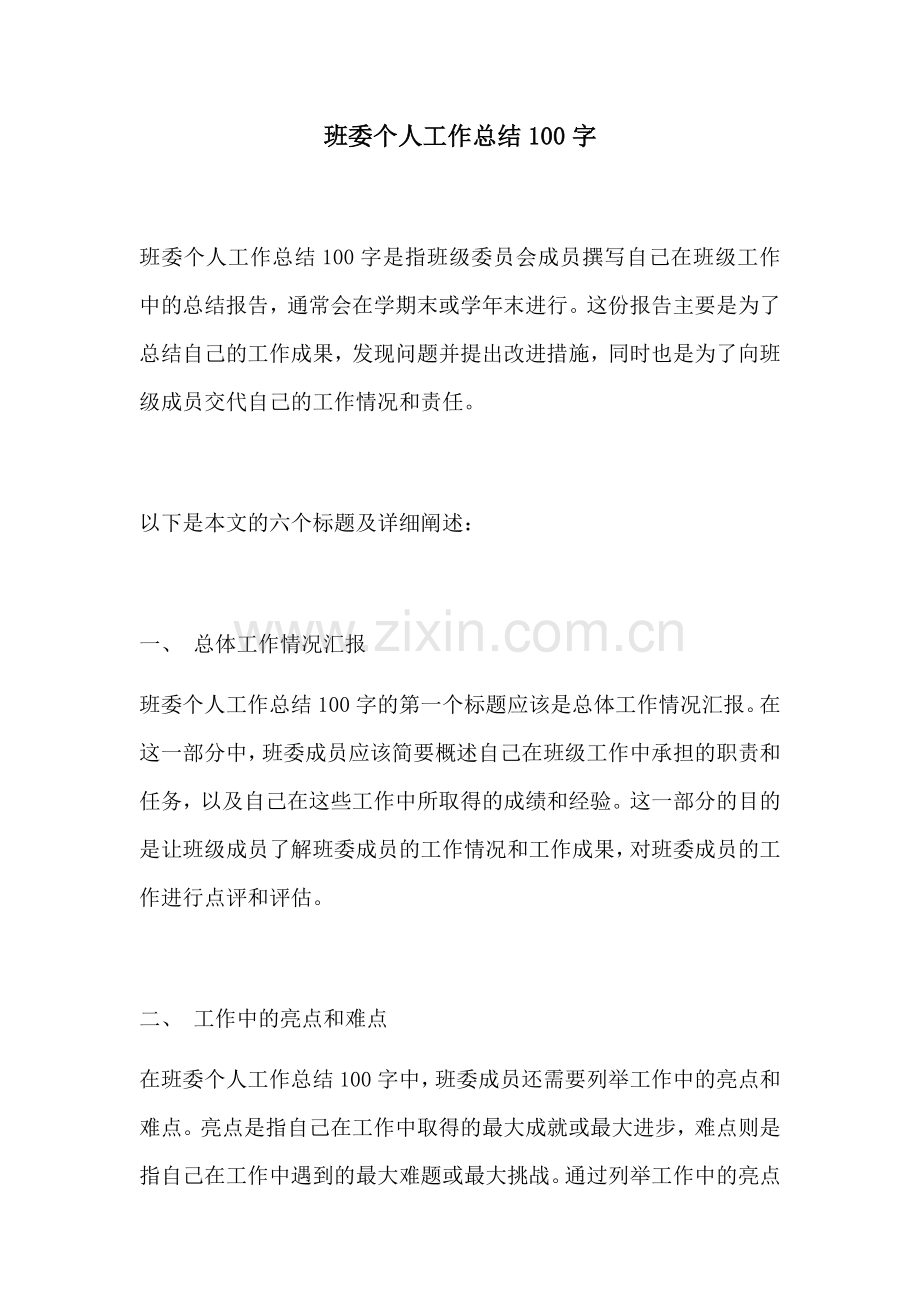 班委个人工作总结100字

班委个人工作总结100字是指班级委员会成员撰写自己在班级工作中的总结报告，通常会在学期末或学年末进行。这份报告主要是为了总结自己的工作成果，发现问题并提出改进措施，同时也是为了向班级成员交代自己的工作情况和责任。

以下是本文的六个标题及详细阐述：

一、 总体工作情况汇报

班委个人工作总结100字的第一个标题应该是总体工作情况汇报。在这一部分中，班委成员应该简要概述自己在班级工作中承担的职责和任务，以及自己在这些工作中所取得的成绩和经验。这一部分的目的是让班级成员了解班委成员的工作情况和工作成果，对班委成员的工作进行点评和评估。

二、 工作中的亮点和难点

在班委个人工作总结100字中，班委成员还需要列举工作中的亮点和难点。亮点是指自己在工作中取得的最大成就或最大进步，难点则是指自己在工作中遇到的最大难题或最大挑战。通过列举工作中的亮点

www.zixin.com.cn